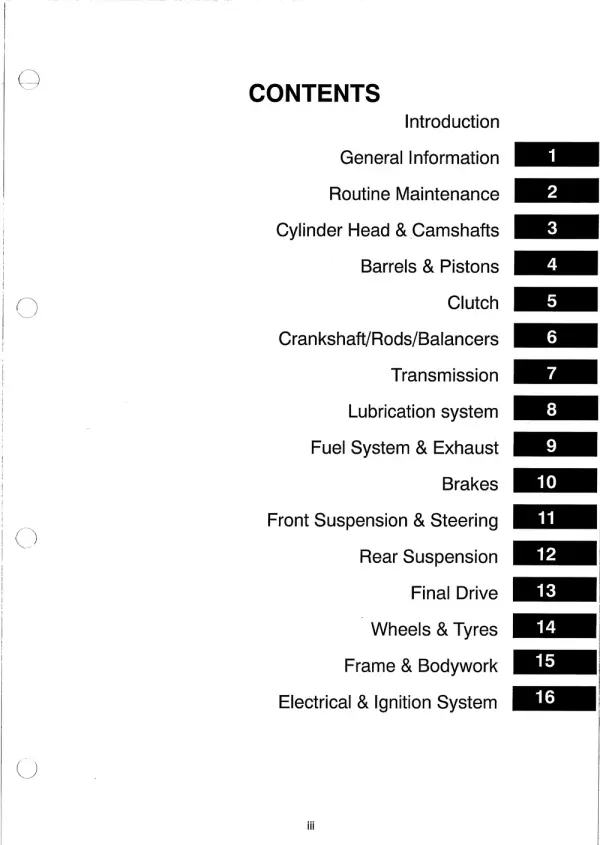 CONTENTS

Introduction
General Information 1
Routine Maintenance 2
Cylinder Head & Camshafts 3
Barrels & Pistons 4
Clutch 5
Crankshaft/Rods/Balancers 6
Transmission 7
Lubrication system 8
Fuel System & Exhaust 9
Brakes 10
Front Suspension & Steering 11
Rear Suspension 12
Final Drive 13
Wheels & Tyres 14
Frame & Bodywork 15
Electrical & Ignition System 16

iii